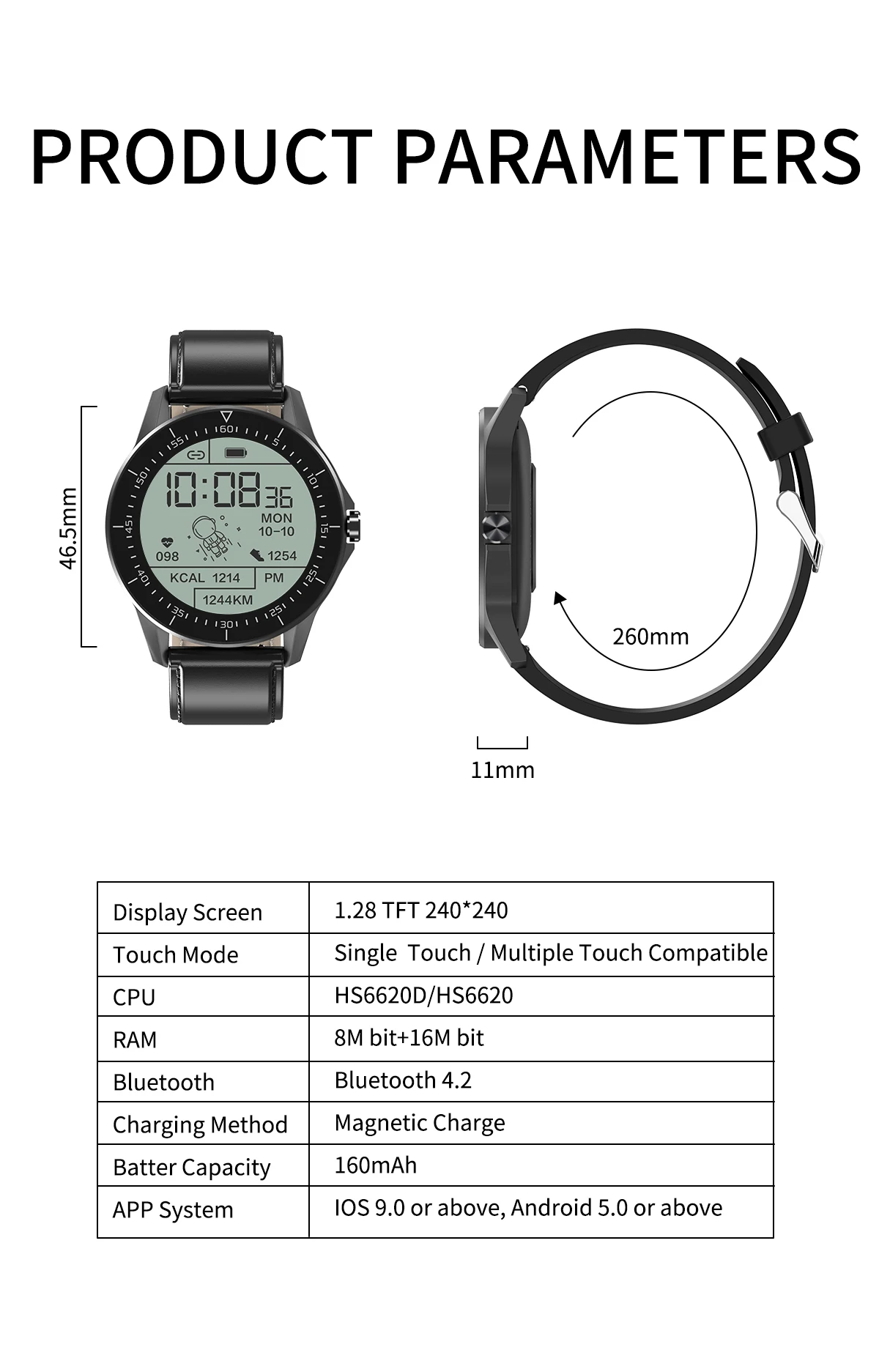 PRODUCT PARAMETERS

46.5mm

60 5 10 15 20 25 30 35 40 45 50 55

10:08 36

MON 10-10

098

1254

KCAL 1214

PM

1244KM

260mm

11mm

| Display Screen | 1.28 TFT 240*240 |
|---|---|
| Touch Mode | Single Touch / Multiple Touch Compatible |
| CPU | HS6620D/HS6620 |
| RAM | 8M bit+16M bit |
| Bluetooth | Bluetooth 4.2 |
| Charging Method | Magnetic Charge |
| Batter Capacity | 160mAh |
| APP System | IOS 9.0 or above, Android 5.0 or above |